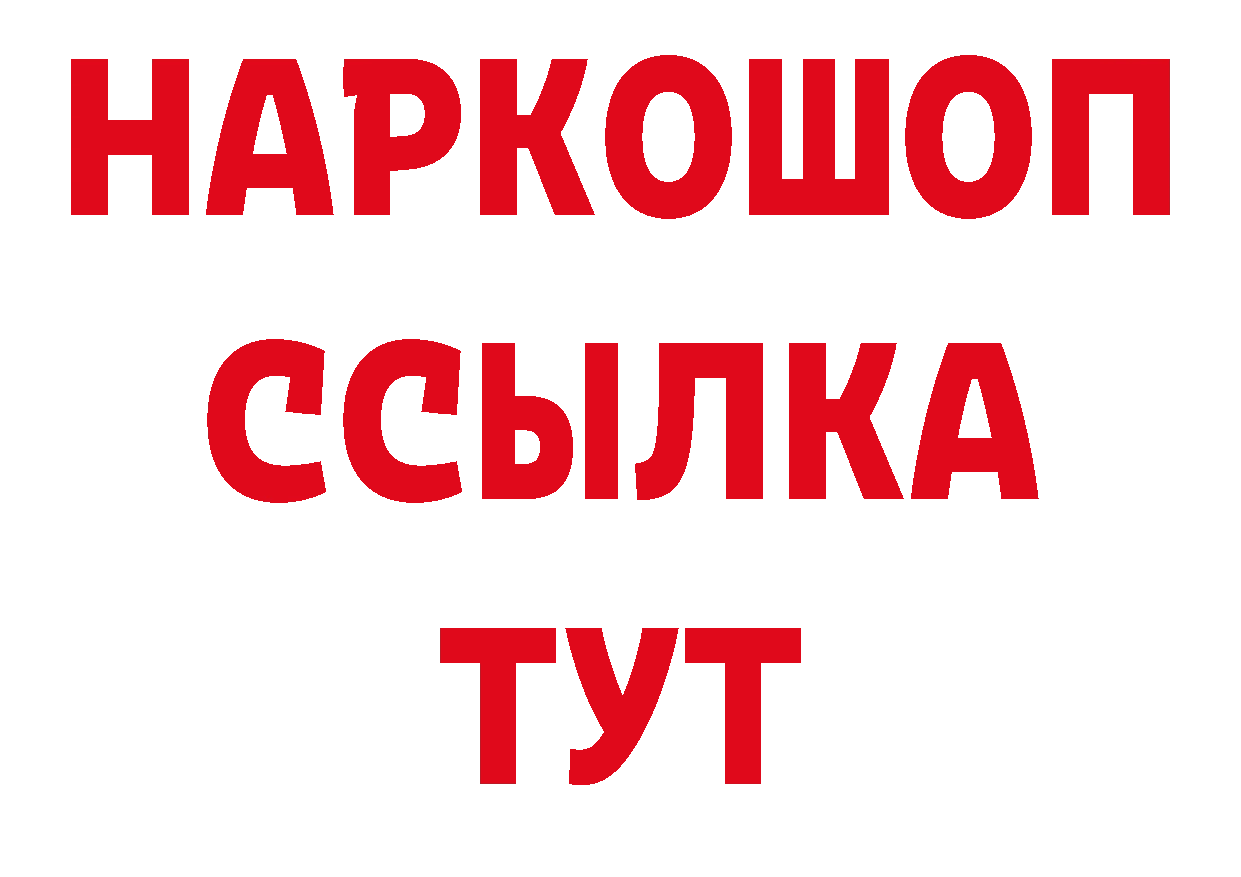 НАРКОШОП
ССЫЛКА
ТУТ